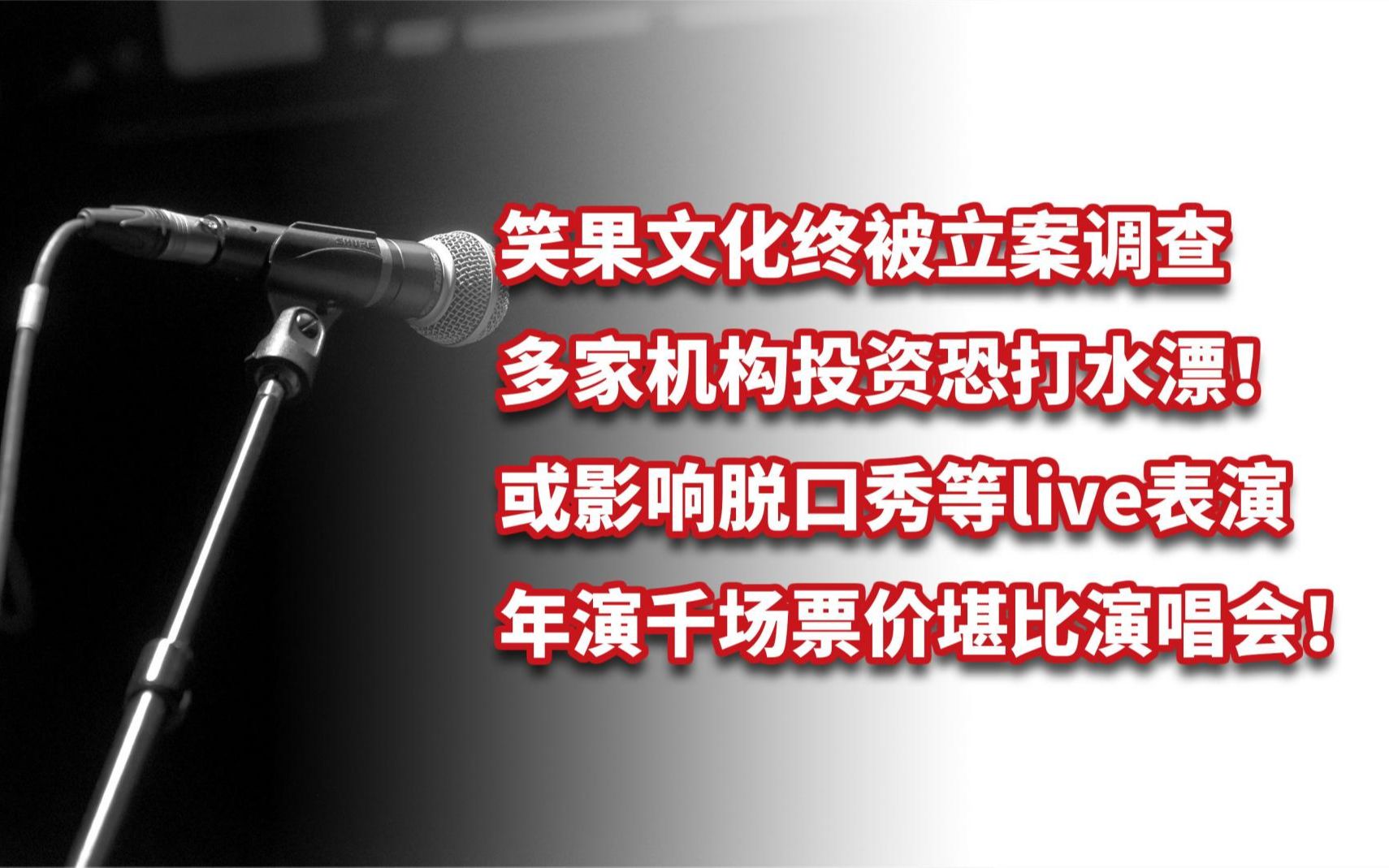 SHURE

笑果文化终被立案调查
多家机构投资恐打水漂！
或影响脱口秀等live表演
年演千场票价堪比演唱会！